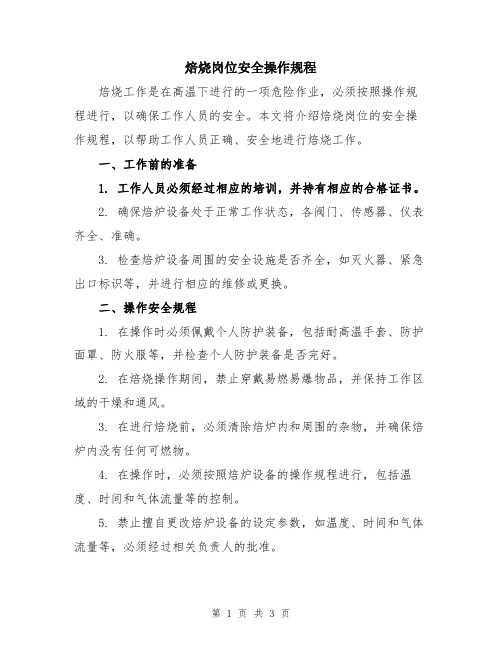 焙烧岗位安全操作规程

焙烧工作是在高温下进行的一项危险作业，必须按照操作规程进行，以确保工作人员的安全。本文将介绍焙烧岗位的安全操作规程，以帮助工作人员正确、安全地进行焙烧工作。

一、工作前的准备

1. 工作人员必须经过相应的培训，并持有相应的合格证书。

2. 确保焙炉设备处于正常工作状态，各阀门、传感器、仪表齐全、准确。

3. 检查焙炉设备周围的安全设施是否齐全，如灭火器、紧急出口标识等，并进行相应的维修或更换。

二、操作安全规程

1. 在操作时必须佩戴个人防护装备，包括耐高温手套、防护面罩、防火服等，并检查个人防护装备是否完好。

2. 在焙烧操作期间，禁止穿戴易燃易爆物品，并保持工作区域的干燥和通风。

3. 在进行焙烧前，必须清除焙炉内和周围的杂物，并确保焙炉内没有任何可燃物。

4. 在操作时，必须按照焙炉设备的操作规程进行，包括温度、时间和气体流量等的控制。

5. 禁止擅自更改焙炉设备的设定参数，如温度、时间和气体流量等，必须经过相关负责人的批准。

第 1 页 共 3 页